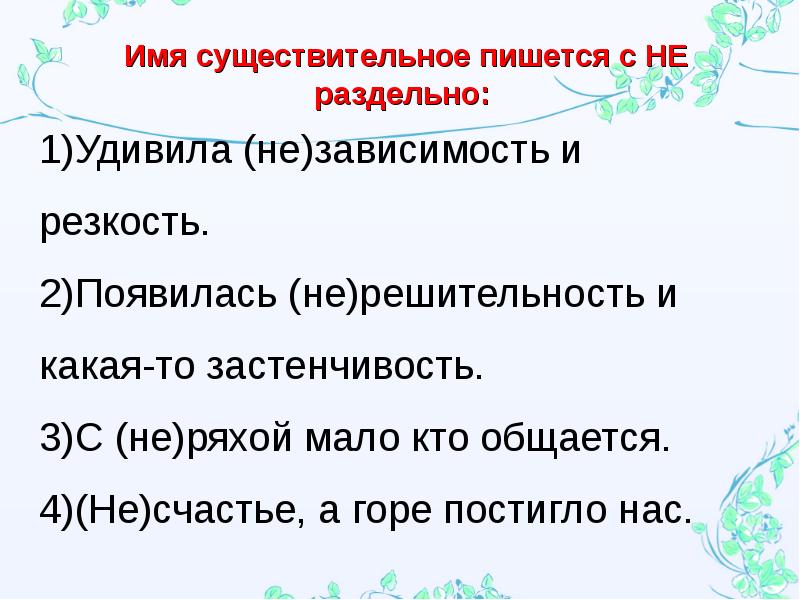 Имя существительное пишется с НЕ раздельно:

1)Удивила (не)зависимость и резкость.

2)Появилась (не)решительность и какая-то застенчивость.

3)С (не)ряхой мало кто общается.

4)(Не)счастье, а горе постигло нас.